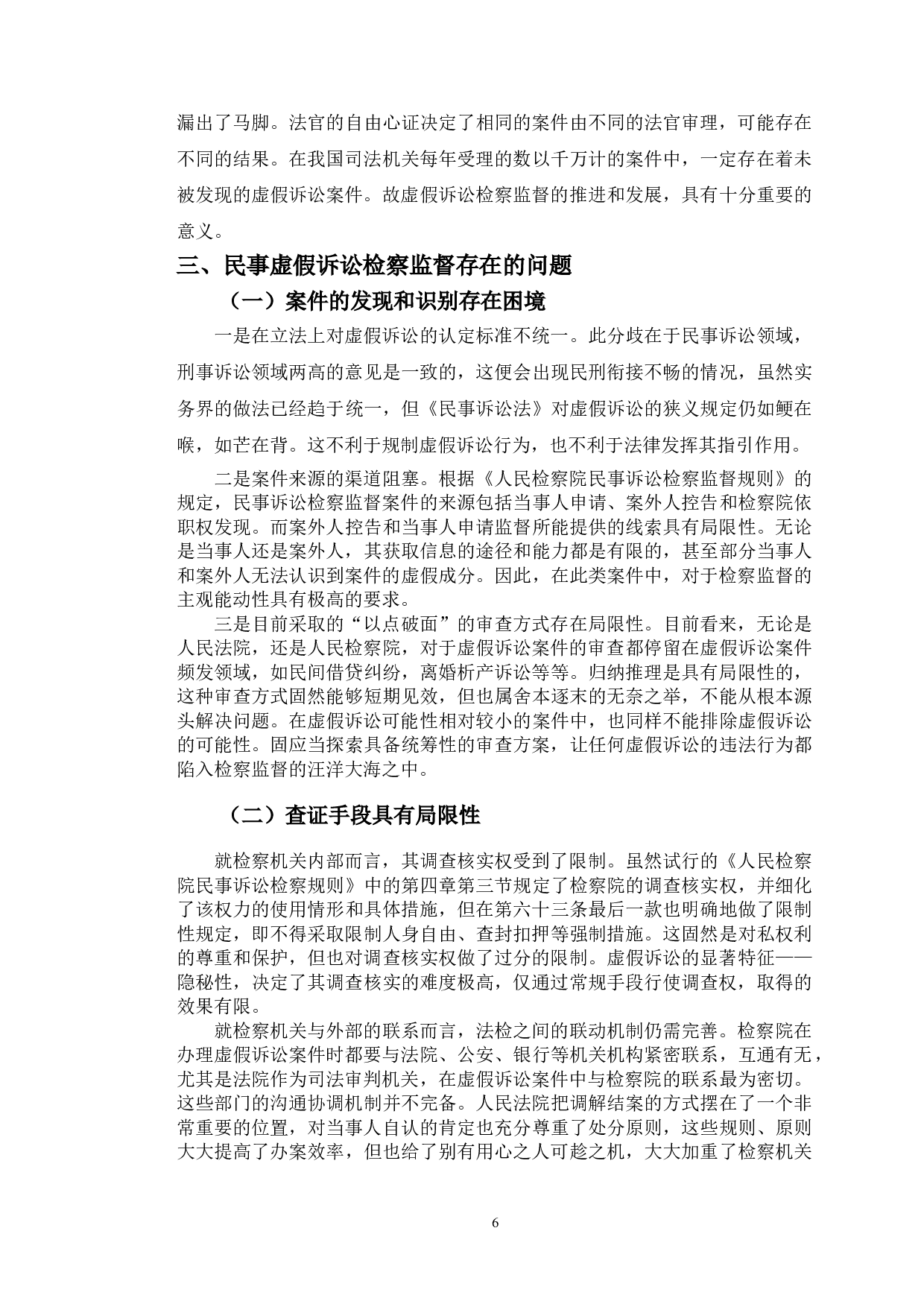 漏出了马脚。法官的自由心证决定了相同的案件由不同的法官审理，可能存在不同的结果。在我国司法机关每年受理的数以千万计的案件中，一定存在着未被发现的虚假诉讼案件。故虚假诉讼检察监督的推进和发展，具有十分重要的意义。

三、民事虚假诉讼检察监督存在的问题

（一）案件的发现和识别存在困境

一是在立法上对虚假诉讼的认定标准不统一。此分歧在于民事诉讼领域，刑事诉讼领域两高的意见是一致的，这便会出现民刑衔接不畅的情况，虽然实务界的做法已经趋于统一，但《民事诉讼法》对虚假诉讼的狭义规定仍如鲠在喉，如芒在背。这不利于规制虚假诉讼行为，也不利于法律发挥其指引作用。

二是案件来源的渠道阻塞。根据《人民检察院民事诉讼检察监督规则》的规定，民事诉讼检察监督案件的来源包括当事人申请、案外人控告和检察院依职权发现。而案外人控告和当事人申请监督所能提供的线索具有局限性。无论是当事人还是案外人，其获取信息的途径和能力都是有限的，甚至部分当事人和案外人无法认识到案件的虚假成分。因此，在此类案件中，对于检察监督的主观能动性具有极高的要求。

三是目前采取的“以点破面”的审查方式存在局限性。目前看来，无论是人民法院，还是人民检察院，对于虚假诉讼案件的审查都停留在虚假诉讼案件频发领域，如民间借贷纠纷，离婚析产诉讼等等。归纳推理是具有局限性的，这种审查方式固然能够短期见效，但也属舍本逐末的无奈之举，不能从根本源头解决问题。在虚假诉讼可能性相对较小的案件中，也同样不能排除虚假诉讼的可能性。固应当探索具备统筹性的审查方案，让任何虚假诉讼的违法行为都陷入检察监督的汪洋大海之中。

（二）查证手段具有局限性

就检察机关内部而言，其调查核实权受到了限制。虽然试行的《人民检察院民事诉讼检察规则》中的第四章第三节规定了检察院的调查核实权，并细化了该权力的使用情形和具体措施，但在第六十三条最后一款也明确地做了限制性规定，即不得采取限制人身自由、查封扣押等强制措施。这固然是对私权利的尊重和保护，但也对调查核实权做了过分的限制。虚假诉讼的显著特征——隐秘性，决定了其调查核实的难度极高，仅通过常规手段行使调查权，取得的效果有限。

就检察机关与外部的联系而言，法检之间的联动机制仍需完善。检察院在办理虚假诉讼案件时都要与法院、公安、银行等机关机构紧密联系，互通有无，尤其是法院作为司法审判机关，在虚假诉讼案件中与检察院的联系最为密切。这些部门的沟通协调机制并不完备。人民法院把调解结案的方式摆在了一个非常重要的位置，对当事人自认的肯定也充分尊重了处分原则，这些规则、原则大大提高了办案效率，但也给了别有用心之人可趁之机，大大加重了检察机关

6